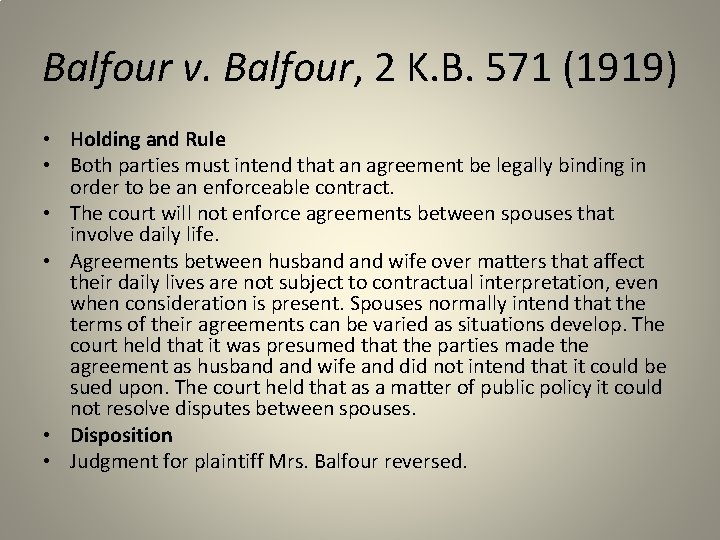 Balfour v. Balfour, 2 K.B. 571 (1919)

• Holding and Rule
• Both parties must intend that an agreement be legally binding in order to be an enforceable contract.
• The court will not enforce agreements between spouses that involve daily life.
• Agreements between husband and wife over matters that affect their daily lives are not subject to contractual interpretation, even when consideration is present. Spouses normally intend that the terms of their agreements can be varied as situations develop. The court held that it was presumed that the parties made the agreement as husband and wife and did not intend that it could be sued upon. The court held that as a matter of public policy it could not resolve disputes between spouses.
• Disposition
• Judgment for plaintiff Mrs. Balfour reversed.